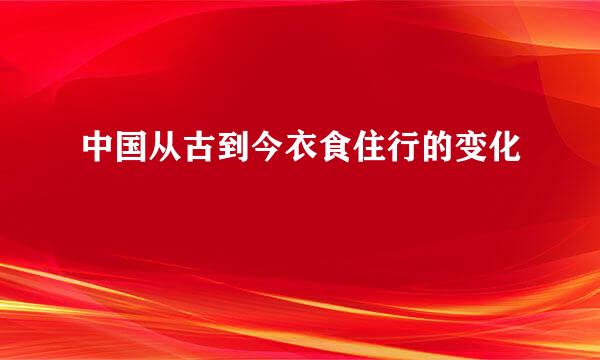 中国从古到今衣食住行的变化